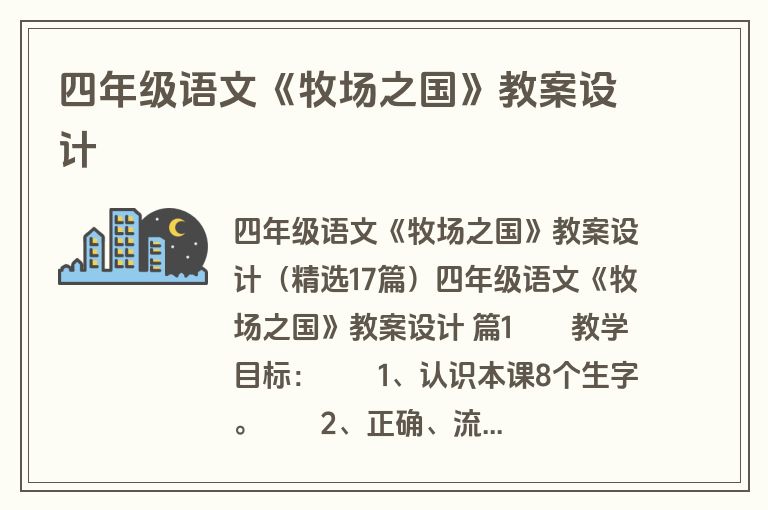 四年级语文《牧场之国》教案设计

四年级语文《牧场之国》教案设计（精选17篇）四年级语文《牧场之国》教案设计 篇1 教学目标： 1、认识本课8个生字。 2、正确、流...